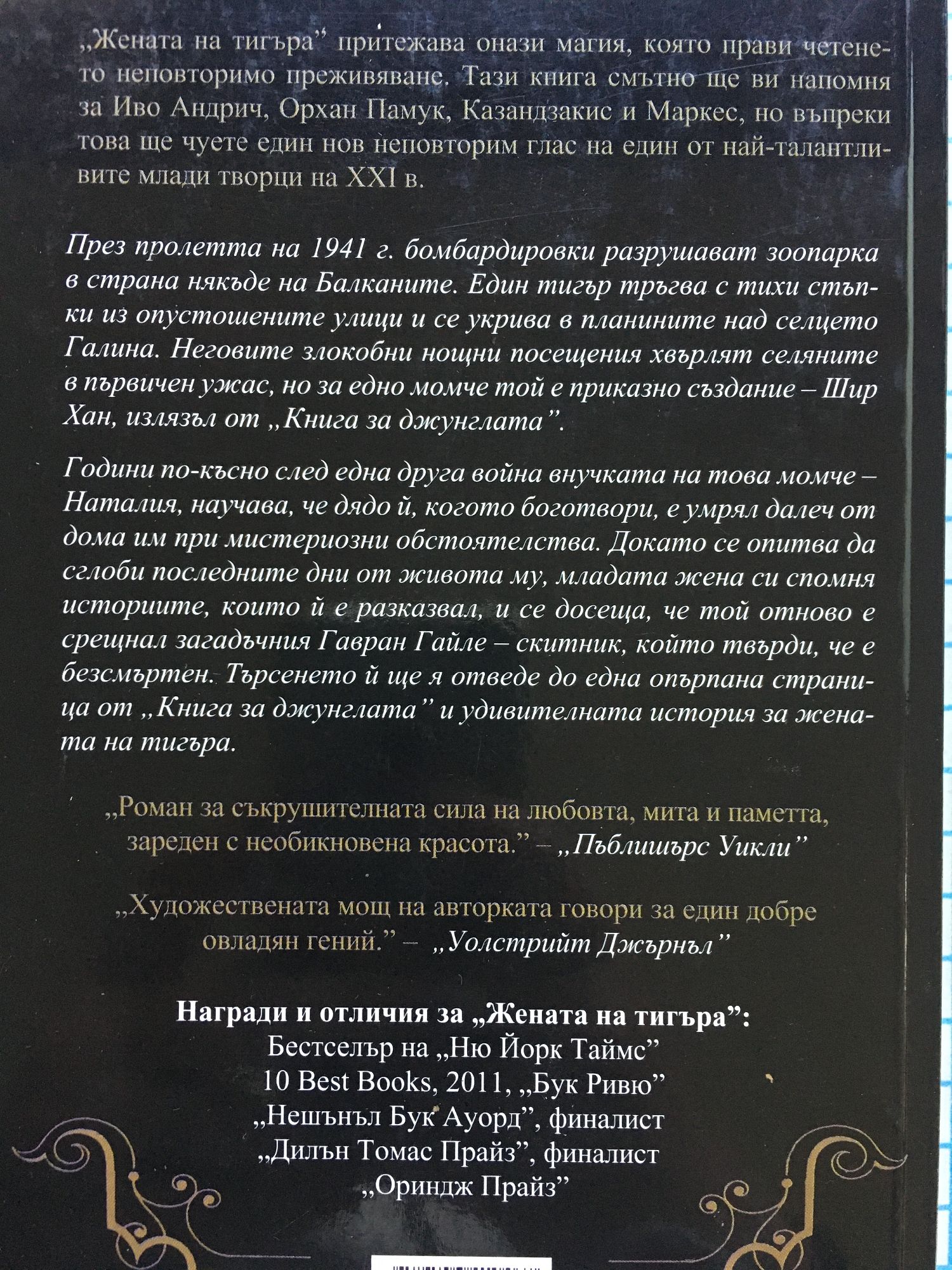 „Жената на тигъра" притежава онази магия, която прави четенето неповторимо преживяване. Тази книга смътно ще ви напомня за Иво Андрич, Орхан Памук, Казандзакис и Маркес, но въпреки това ще чуете един нов неповторим глас на един от най-талантливите млади творци на XXI в.

През пролетта на 1941 г. бомбардировки разрушават зоопарка в страна някъде на Балканите. Един тигър тръгва с тихи стъпки из опустошените улици и се укрива в планините над селцето Галина. Неговите злокобни нощни посещения хвърлят селяните в първичен ужас, но за едно момче той е приказно създание – Шир Хан, излязъл от „Книга за джунглата".

Години по-късно след една друга война внучката на това момче – Наталия, научава, че дядо й, когото боготвори, е умрял далеч от дома им при мистериозни обстоятелства. Докато се опитва да сглоби последните дни от живота му, младата жена си спомня историите, които й е разказвал, и се досеща, че той отново е срещнал загадъчния Гавран Гайле – скитник, който твърди, че е безсмъртен. Търсенето й ще я отведе до една опърпана страница от „Книга за джунглата" и удивителната история за жената на тигъра.

„Роман за съкрушителната сила на любовта, мита и паметта, зареден с необикновена красота." – „Пъблишърс Уикли"

„Художествената мощ на авторката говори за един добре овладян гений." – „Уолстрийт Джърнъл"

Награди и отличия за „Жената на тигъра":
Бестселър на „Ню Йорк Таймс"
10 Best Books, 2011, „Бук Ривю"
„Нешънъл Бук Ауорд", финалист
„Дилън Томас Прайз", финалист
„Ориндж Прайз"